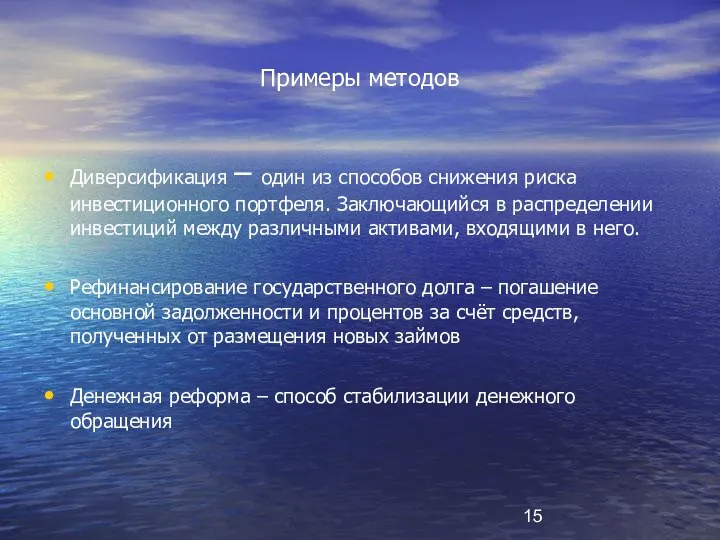 Примеры методов

• Диверсификация – один из способов снижения риска инвестиционного портфеля. Заключающийся в распределении инвестиций между различными активами, входящими в него.

• Рефинансирование государственного долга – погашение основной задолженности и процентов за счёт средств, полученных от размещения новых займов

• Денежная реформа – способ стабилизации денежного обращения

15